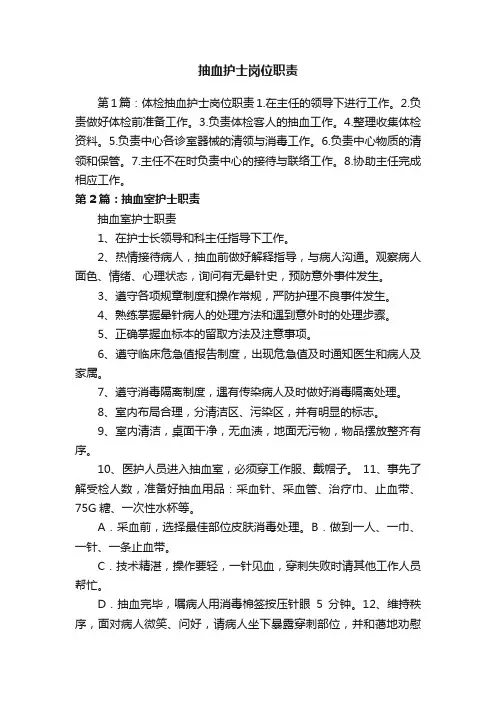 抽血护士岗位职责

第1篇：体检抽血护士岗位职责 1.在主任的领导下进行工作。2.负责做好体检前准备工作。3.负责体检客人的抽血工作。4.整理收集体检资料。5.负责中心各诊室器械的清领与消毒工作。6.负责中心物质的清领和保管。7.主任不在时负责中心的接待与联络工作。8.协助主任完成相应工作。

第2篇：抽血室护士职责

抽血室护士职责

1、在护士长领导和科主任指导下工作。

2、热情接待病人，抽血前做好解释指导，与病人沟通。观察病人面色、情绪、心理状态，询问有无晕针史，预防意外事件发生。

3、遵守各项规章制度和操作常规，严防护理不良事件发生。

4、熟练掌握晕针病人的处理方法和遇到意外时的处理步骤。

5、正确掌握血标本的留取方法及注意事项。

6、遵守临床危急值报告制度，出现危急值及时通知医生和病人及家属。

7、遵守消毒隔离制度，遇有传染病人及时做好消毒隔离处理。

8、室内布局合理，分清洁区、污染区，并有明显的标志。

9、室内清洁，桌面干净，无血渍，地面无污物，物品摆放整齐有序。

10、医护人员进入抽血室，必须穿工作服、戴帽子。 11、事先了解受检人数，准备好抽血用品：采血针、采血管、治疗巾、止血带、75G 糖、一次性水杯等。

A．采血前，选择最佳部位皮肤消毒处理。B．做到一人、一巾、一针、一条止血带。

C．技术精湛，操作要轻，一针见血，穿刺失败时请其他工作人员帮忙。

D．抽血完毕，嘱病人用消毒棉签按压针眼 5 分钟。12、维持秩序，面对病人微笑、问好，请病人坐下暴露穿刺部位，并和蔼地劝慰